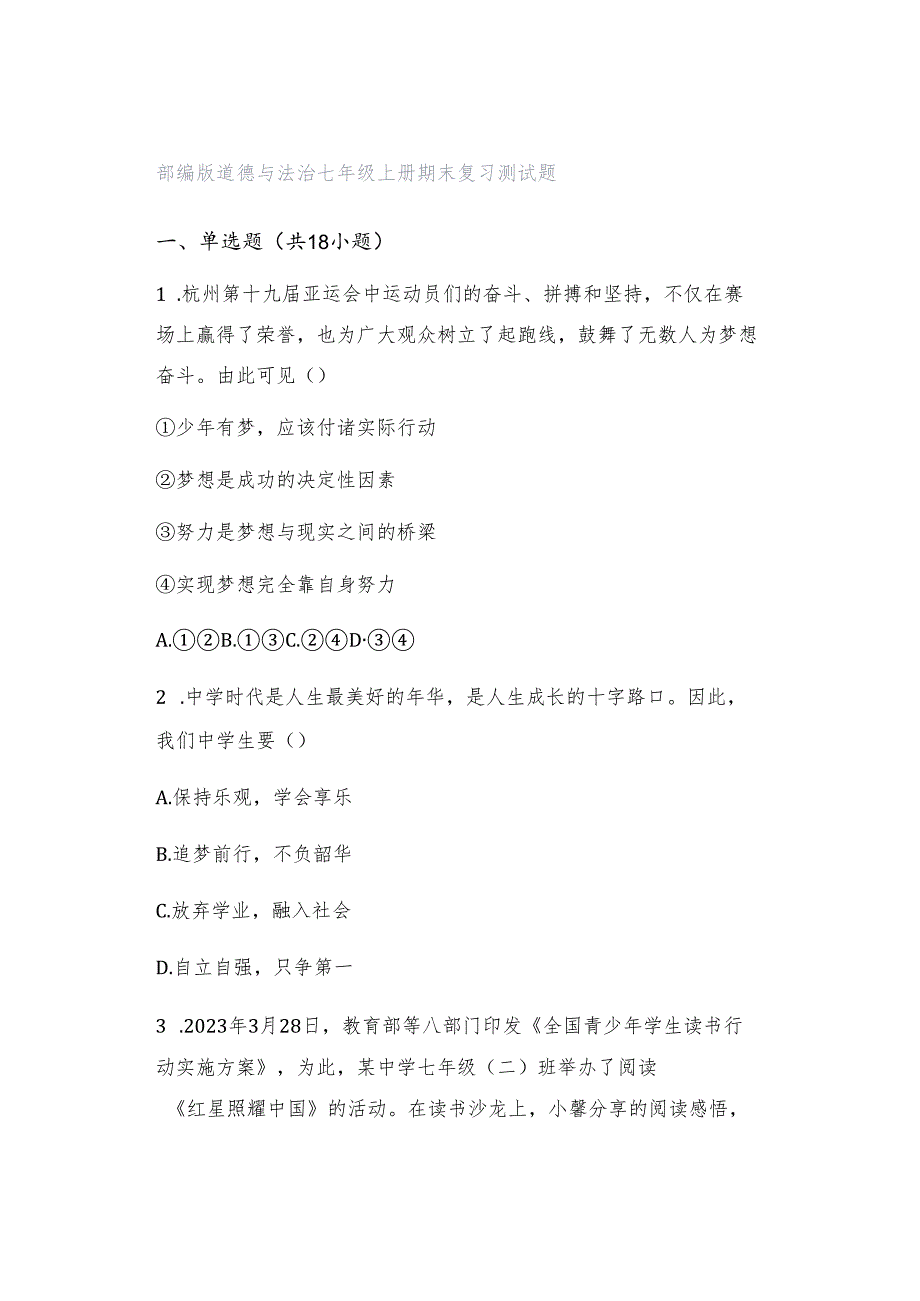 部编版道德与法治七年级上册期末复习测试题

一、单选题（共18小题）

1 .杭州第十九届亚运会中运动员们的奋斗、拼搏和坚持，不仅在赛场上赢得了荣誉，也为广大观众树立了起跑线，鼓舞了无数人为梦想奋斗。由此可见（）

①少年有梦，应该付诸实际行动

②梦想是成功的决定性因素

③努力是梦想与现实之间的桥梁

④实现梦想完全靠自身努力

A.①②B.①③C.②④D·③④

2 .中学时代是人生最美好的年华，是人生成长的十字路口。因此，我们中学生要（）

A.保持乐观，学会享乐

B.追梦前行，不负韶华

C.放弃学业，融入社会

D.自立自强，只争第一

3 .2023年3月28日，教育部等八部门印发《全国青少年学生读书行动实施方案》，为此，某中学七年级（二）班举办了阅读《红星照耀中国》的活动。在读书沙龙上，小馨分享的阅读感悟，